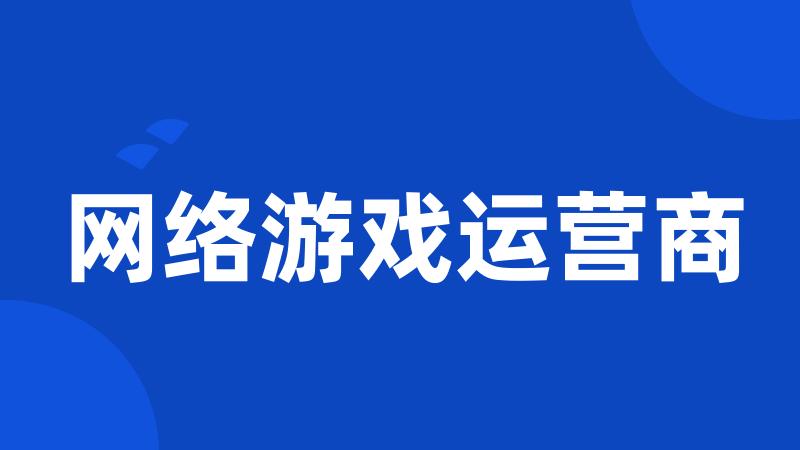 网络游戏运营商